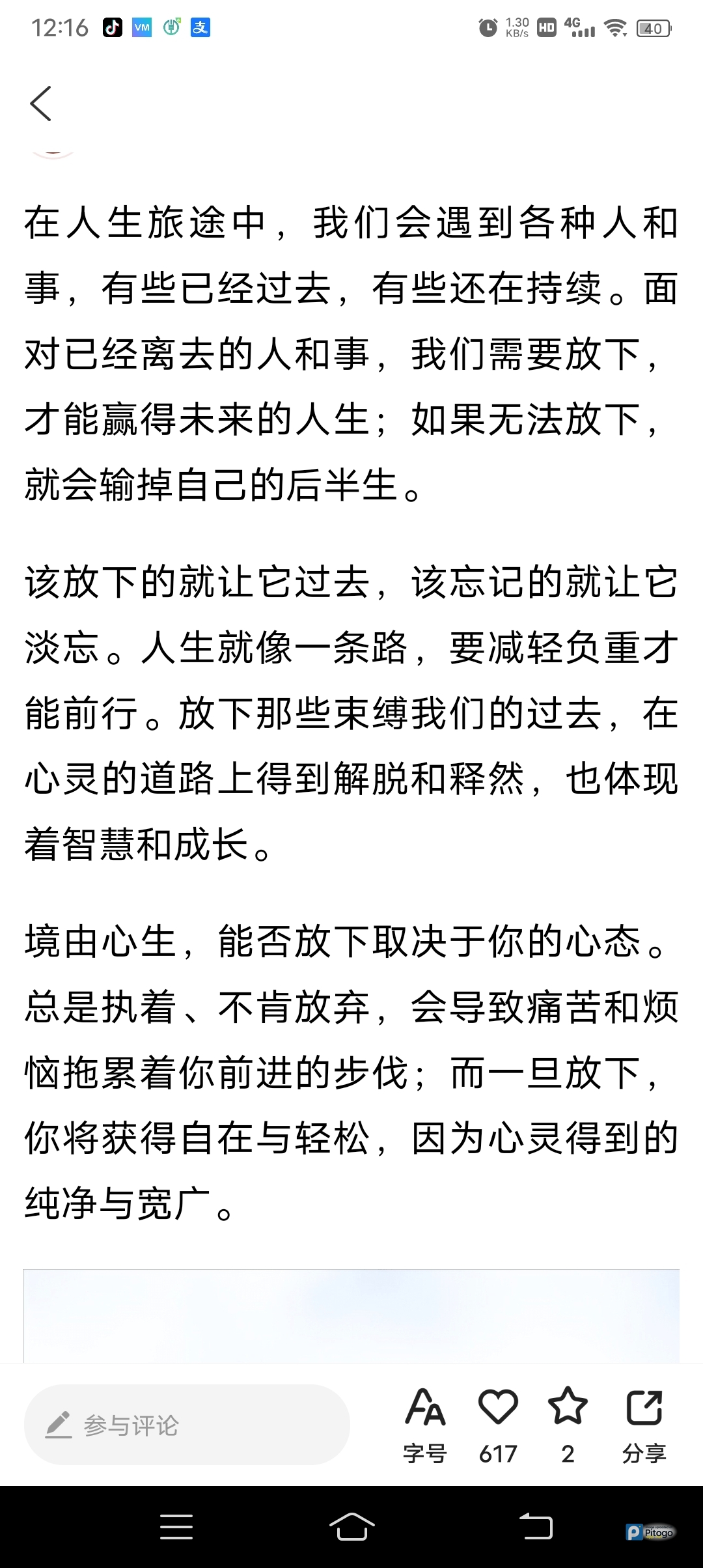 12:16 VM 支 1.30 KB/s HD 4G 40

在人生旅途中，我们会遇到各种人和事，有些已经过去，有些还在持续。面对已经离去的人和事，我们需要放下，才能赢得未来的人生；如果无法放下，就会输掉自己的后半生。

该放下的就让它过去，该忘记的就让它淡忘。人生就像一条路，要减轻负重才能前行。放下那些束缚我们的过去，在心灵的道路上得到解脱和释然，也体现着智慧和成长。

境由心生，能否放下取决于你的心态。总是执着、不肯放弃，会导致痛苦和烦恼拖累着你前进的步伐；而一旦放下，你将获得自在与轻松，因为心灵得到的纯净与宽广。

参与评论

字号 617 2 分享

Pitogo